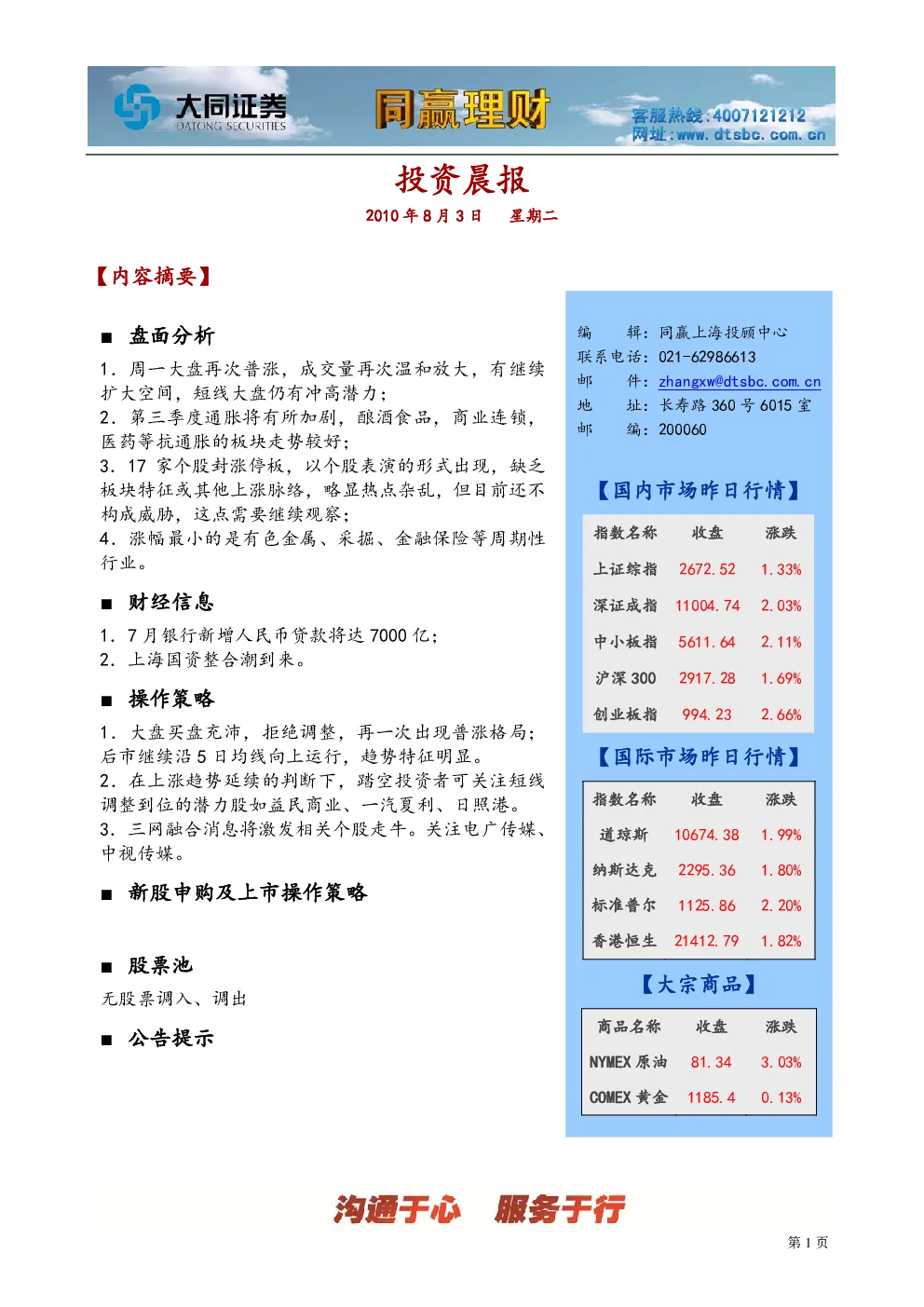 大同证券
DATONG SECURITIES
同赢理财
客服热线：4007121212
网址：www.dtsbc.com.cn

投资晨报
2010年8月3日 星期二

【内容摘要】

■ 盘面分析

1．周一大盘再次普涨，成交量再次温和放大，有继续扩大空间，短线大盘仍有冲高潜力；
2．第三季度通胀将有所加剧，酿酒食品，商业连锁，医药等抗通胀的板块走势较好；
3．17家个股封涨停板，以个股表演的形式出现，缺乏板块特征或其他上涨脉络，略显热点杂乱，但目前还不构成威胁，这点需要继续观察；
4．涨幅最小的是有色金属、采掘、金融保险等周期性行业。

■ 财经信息

1．7月银行新增人民币贷款将达7000亿；
2．上海国资整合潮到来。

■ 操作策略

1．大盘买盘充沛，拒绝调整，再一次出现普涨格局；后市继续沿5日均线向上运行，趋势特征明显。
2．在上涨趋势延续的判断下，踏空投资者可关注短线调整到位的潜力股如益民商业、一汽夏利、日照港。
3．三网融合消息将激发相关个股走牛。关注电广传媒、中视传媒。

■ 新股申购及上市操作策略

■ 股票池

无股票调入、调出

■ 公告提示

编 辑：同赢上海投顾中心
联系电话：021-62986613
邮 件：zhangxw@dtsbc.com.cn
地 址：长寿路360号6015室
邮 编：200060

【国内市场昨日行情】

| 指数名称 | 收盘 | 涨跌 |
|---|---|---|
| 上证综指 | 2672.52 | 1.33% |
| 深证成指 | 11004.74 | 2.03% |
| 中小板指 | 5611.64 | 2.11% |
| 沪深300 | 2917.28 | 1.69% |
| 创业板指 | 994.23 | 2.66% |

【国际市场昨日行情】

| 指数名称 | 收盘 | 涨跌 |
|---|---|---|
| 道琼斯 | 10674.38 | 1.99% |
| 纳斯达克 | 2295.36 | 1.80% |
| 标准普尔 | 1125.86 | 2.20% |
| 香港恒生 | 21412.79 | 1.82% |

【大宗商品】

| 商品名称 | 收盘 | 涨跌 |
|---|---|---|
| NYMEX原油 | 81.34 | 3.03% |
| COMEX黄金 | 1185.4 | 0.13% |

沟通于心 服务于行

第1页